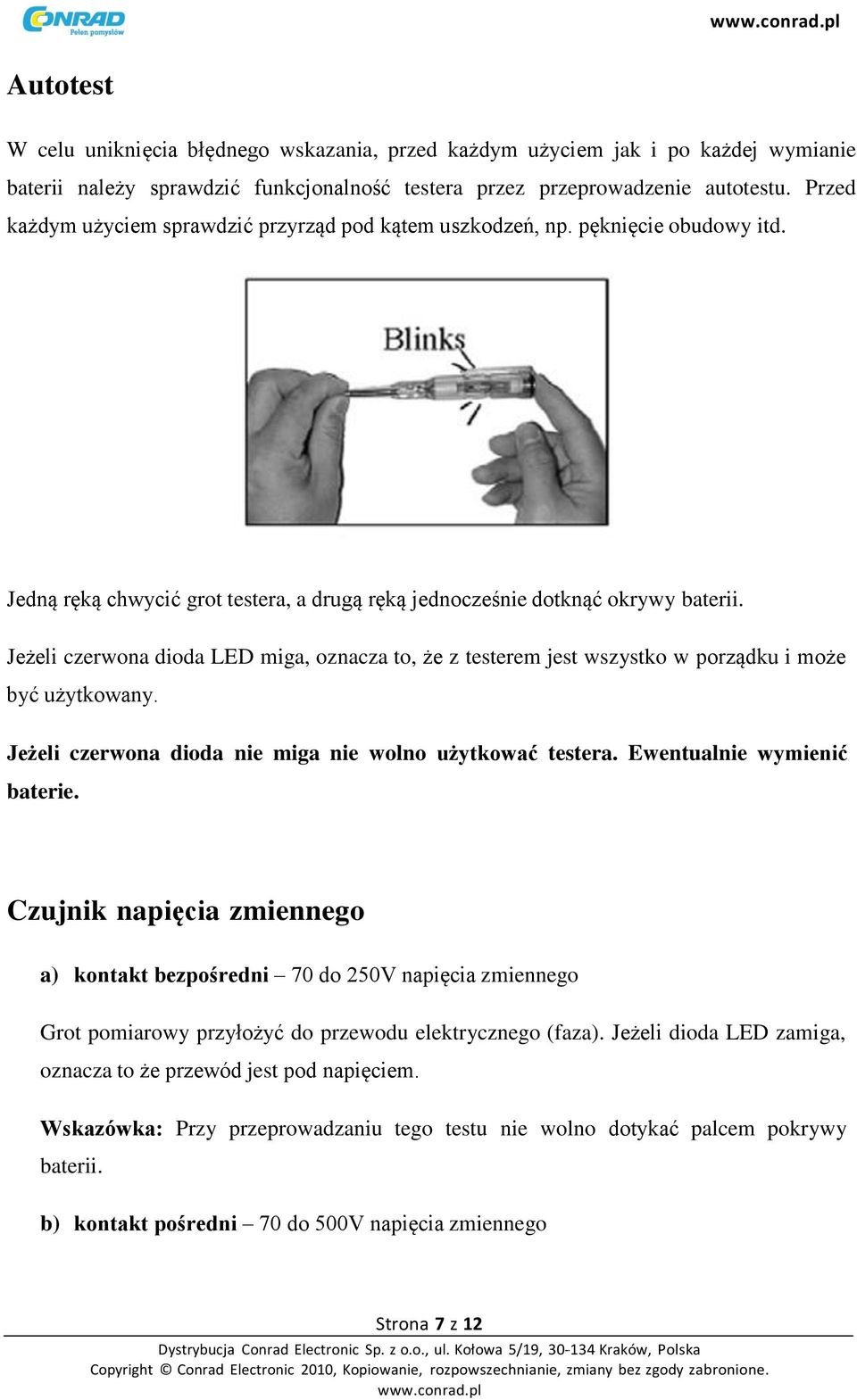 CONRAD
Pełen pomysłów

www.conrad.pl

Autotest

W celu uniknięcia błędnego wskazania, przed każdym użyciem jak i po każdej wymianie baterii należy sprawdzić funkcjonalność testera przez przeprowadzenie autotestu. Przed każdym użyciem sprawdzić przyrząd pod kątem uszkodzeń, np. pęknięcie obudowy itd.

Blinks

Jedną ręką chwycić grot testera, a drugą ręką jednocześnie dotknąć okrywy baterii.

Jeżeli czerwona dioda LED miga, oznacza to, że z testerem jest wszystko w porządku i może być użytkowany.

Jeżeli czerwona dioda nie miga nie wolno użytkować testera. Ewentualnie wymienić baterie.

Czujnik napięcia zmiennego

a) kontakt bezpośredni – 70 do 250V napięcia zmiennego

Grot pomiarowy przyłożyć do przewodu elektrycznego (faza). Jeżeli dioda LED zamiga, oznacza to że przewód jest pod napięciem.

Wskazówka: Przy przeprowadzaniu tego testu nie wolno dotykać palcem pokrywy baterii.

b) kontakt pośredni – 70 do 500V napięcia zmiennego

Strona 7 z 12

Dystrybucja Conrad Electronic Sp. z o.o., ul. Kołowa 5/19, 30-134 Kraków, Polska
Copyright © Conrad Electronic 2010, Kopiowanie, rozpowszechnianie, zmiany bez zgody zabronione.
www.conrad.pl